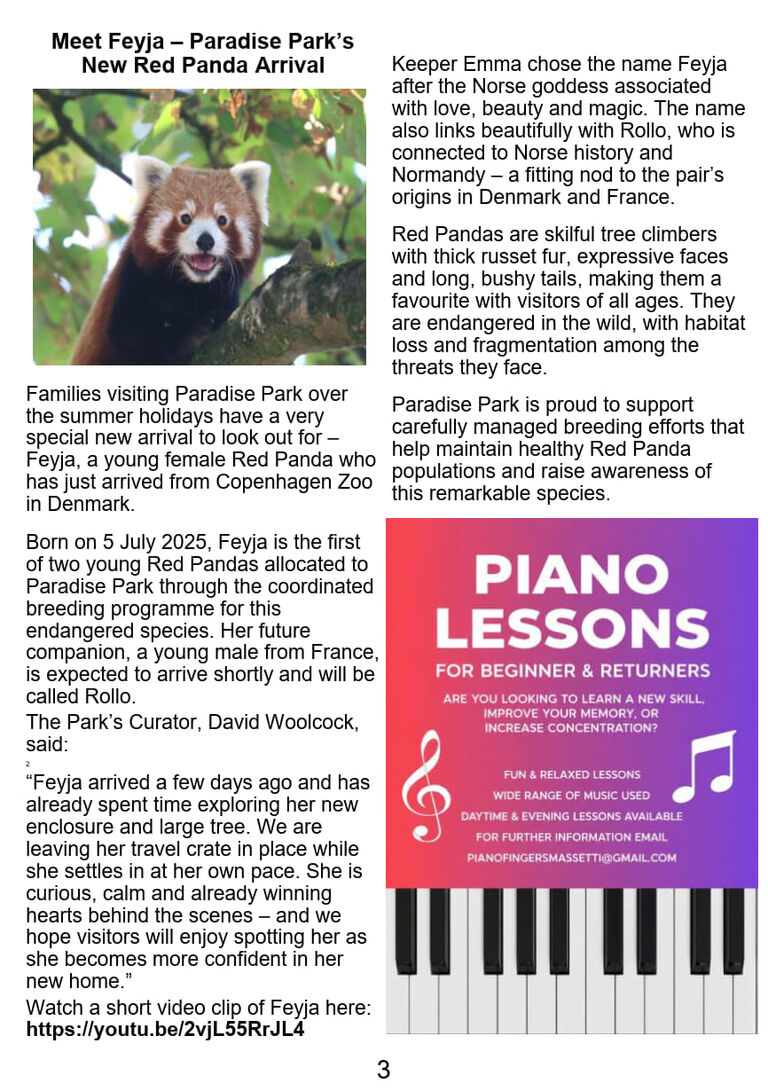 Meet Feyja – Paradise Park's New Red Panda Arrival

Families visiting Paradise Park over the summer holidays have a very special new arrival to look out for – Feyja, a young female Red Panda who has just arrived from Copenhagen Zoo in Denmark.

Born on 5 July 2025, Feyja is the first of two young Red Pandas allocated to Paradise Park through the coordinated breeding programme for this endangered species. Her future companion, a young male from France, is expected to arrive shortly and will be called Rollo.

The Park's Curator, David Woolcock, said:

2

"Feyja arrived a few days ago and has already spent time exploring her new enclosure and large tree. We are leaving her travel crate in place while she settles in at her own pace. She is curious, calm and already winning hearts behind the scenes – and we hope visitors will enjoy spotting her as she becomes more confident in her new home."

Watch a short video clip of Feyja here: https://youtu.be/2vjL55RrJL4

Keeper Emma chose the name Feyja after the Norse goddess associated with love, beauty and magic. The name also links beautifully with Rollo, who is connected to Norse history and Normandy – a fitting nod to the pair's origins in Denmark and France.

Red Pandas are skilful tree climbers with thick russet fur, expressive faces and long, bushy tails, making them a favourite with visitors of all ages. They are endangered in the wild, with habitat loss and fragmentation among the threats they face.

Paradise Park is proud to support carefully managed breeding efforts that help maintain healthy Red Panda populations and raise awareness of this remarkable species.

PIANO LESSONS

FOR BEGINNER & RETURNERS

ARE YOU LOOKING TO LEARN A NEW SKILL, IMPROVE YOUR MEMORY, OR INCREASE CONCENTRATION?

FUN & RELAXED LESSONS
WIDE RANGE OF MUSIC USED
DAYTIME & EVENING LESSONS AVAILABLE
FOR FURTHER INFORMATION EMAIL
PIANOFINGERSMASSETTI@GMAIL.COM

3